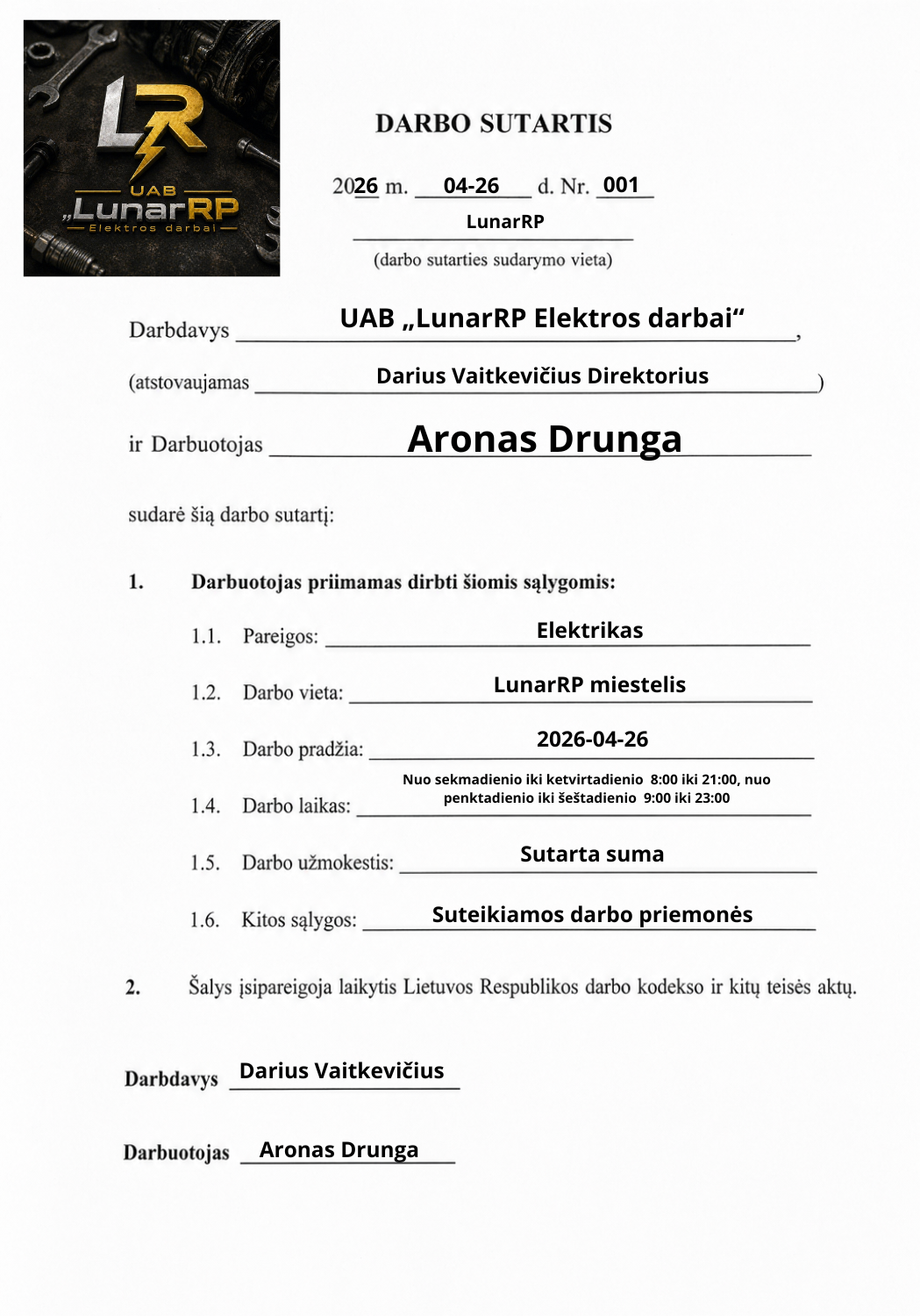 LR
UAB
„LunarRP
Elektros darbai

DARBO SUTARTIS

2026 m. 04-26 d. Nr. 001

LunarRP
(darbo sutarties sudarymo vieta)

Darbdavys UAB „LunarRP Elektros darbai“,

(atstovaujamas Darius Vaitkevičius Direktorius)

ir Darbuotojas Aronas Drunga

sudarė šią darbo sutartį:

1. Darbuotojas priimamas dirbti šiomis sąlygomis:

1.1. Pareigos: Elektrikas

1.2. Darbo vieta: LunarRP miestelis

1.3. Darbo pradžia: 2026-04-26

1.4. Darbo laikas: Nuo sekmadienio iki ketvirtadienio 8:00 iki 21:00, nuo penktadienio iki šeštadienio 9:00 iki 23:00

1.5. Darbo užmokestis: Sutarta suma

1.6. Kitos sąlygos: Suteikiamos darbo priemonės

2. Šalys įsipareigoja laikytis Lietuvos Respublikos darbo kodekso ir kitų teisės aktų.

Darbdavys Darius Vaitkevičius

Darbuotojas Aronas Drunga